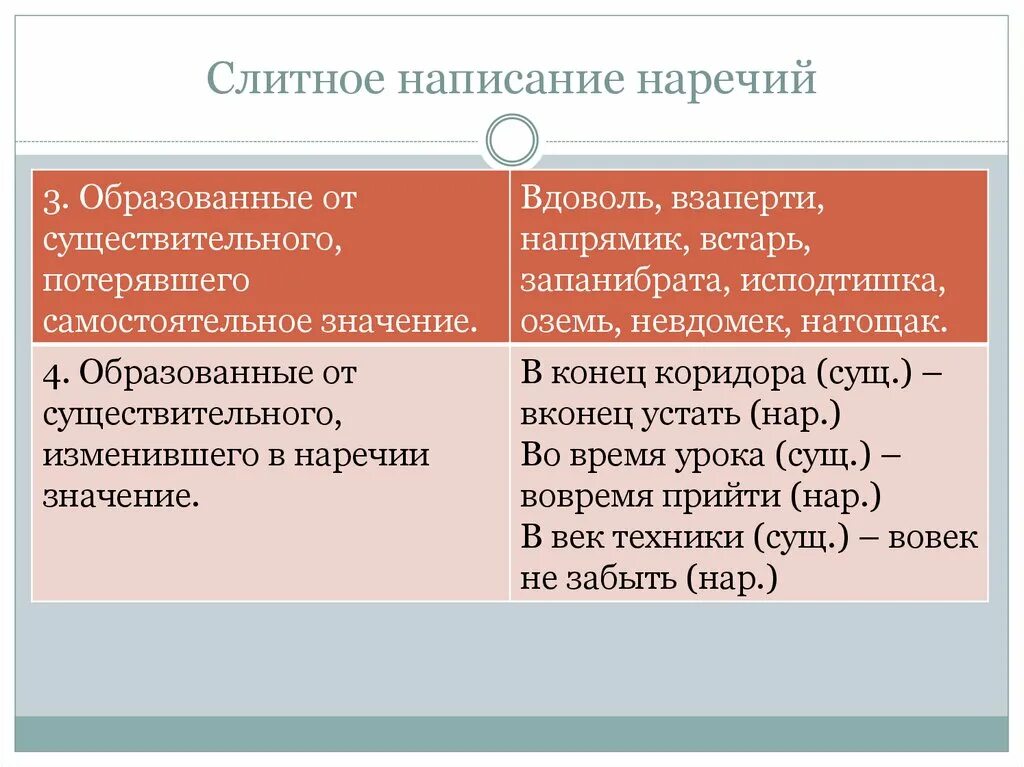 Слитное написание наречий

| 3. Образованные от существительного, потерявшего самостоятельное значение. | Вдоволь, взаперти, напрямик, встарь, запанибрата, исподтишка, оземь, невдомек, натощак. |
|---|---|
| 4. Образованные от существительного, изменившего в наречии значение. | В конец коридора (сущ.) – вконец устать (нар.) Во время урока (сущ.) – вовремя прийти (нар.) В век техники (сущ.) – вовек не забыть (нар.) |